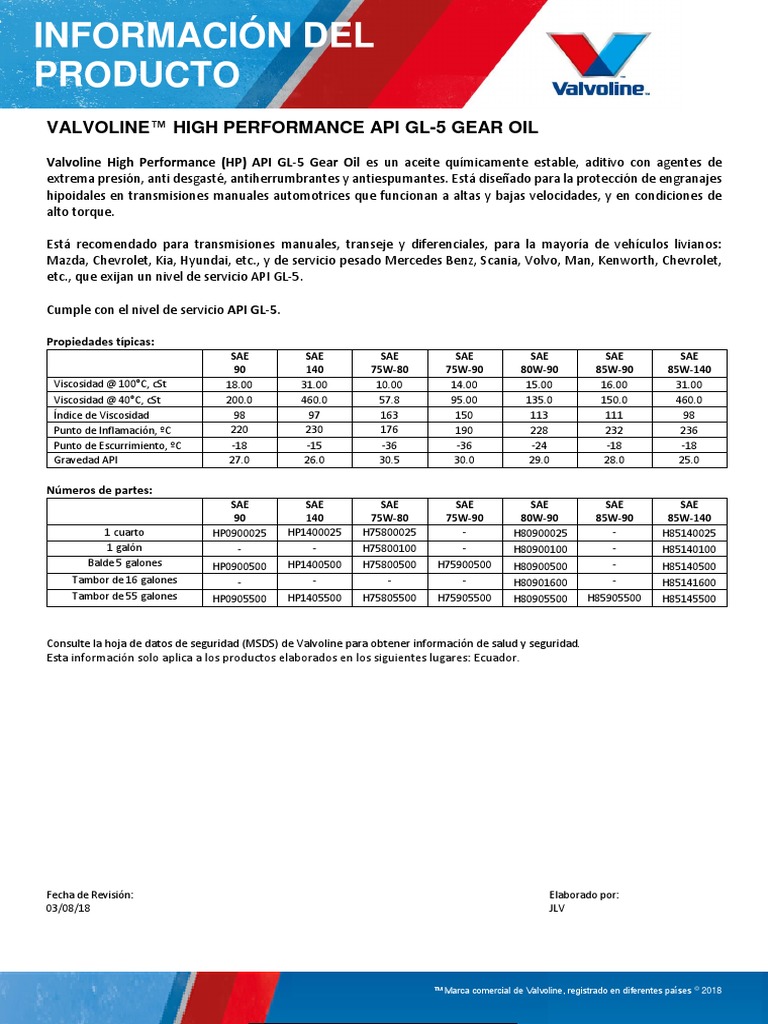 INFORMACIÓN DEL PRODUCTO

Valvoline™

VALVOLINE™ HIGH PERFORMANCE API GL-5 GEAR OIL

Valvoline High Performance (HP) API GL-5 Gear Oil es un aceite químicamente estable, aditivo con agentes de extrema presión, anti desgasté, antiherrumbrantes y antiespumantes. Está diseñado para la protección de engranajes hipoidales en transmisiones manuales automotrices que funcionan a altas y bajas velocidades, y en condiciones de alto torque.

Está recomendado para transmisiones manuales, transeje y diferenciales, para la mayoría de vehículos livianos: Mazda, Chevrolet, Kia, Hyundai, etc., y de servicio pesado Mercedes Benz, Scania, Volvo, Man, Kenworth, Chevrolet, etc., que exijan un nivel de servicio API GL-5.

Cumple con el nivel de servicio API GL-5.

Propiedades típicas:

| | SAE 90 | SAE 140 | SAE 75W-80 | SAE 75W-90 | SAE 80W-90 | SAE 85W-90 | SAE 85W-140 |
|---|---|---|---|---|---|---|---|
| Viscosidad @ 100°C, cSt | 18.00 | 31.00 | 10.00 | 14.00 | 15.00 | 16.00 | 31.00 |
| Viscosidad @ 40°C, cSt | 200.0 | 460.0 | 57.8 | 95.00 | 135.0 | 150.0 | 460.0 |
| Índice de Viscosidad | 98 | 97 | 163 | 150 | 113 | 111 | 98 |
| Punto de Inflamación, ºC | 220 | 230 | 176 | 190 | 228 | 232 | 236 |
| Punto de Escurrimiento, ºC | -18 | -15 | -36 | -36 | -24 | -18 | -18 |
| Gravedad API | 27.0 | 26.0 | 30.5 | 30.0 | 29.0 | 28.0 | 25.0 |

Números de partes:

| | SAE 90 | SAE 140 | SAE 75W-80 | SAE 75W-90 | SAE 80W-90 | SAE 85W-90 | SAE 85W-140 |
|---|---|---|---|---|---|---|---|
| 1 cuarto | HP0900025 | HP1400025 | H75800025 | - | H80900025 | - | H85140025 |
| 1 galón | - | - | H75800100 | - | H80900100 | - | H85140100 |
| Balde 5 galones | HP0900500 | HP1400500 | H75800500 | H75900500 | H80900500 | - | H85140500 |
| Tambor de 16 galones | - | - | - | - | H80901600 | - | H85141600 |
| Tambor de 55 galones | HP0905500 | HP1405500 | H75805500 | H75905500 | H80905500 | H85905500 | H85145500 |

Consulte la hoja de datos de seguridad (MSDS) de Valvoline para obtener información de salud y seguridad.
Esta información solo aplica a los productos elaborados en los siguientes lugares: Ecuador.

Fecha de Revisión:
03/08/18

Elaborado por:
JLV

™ Marca comercial de Valvoline, registrado en diferentes países © 2018